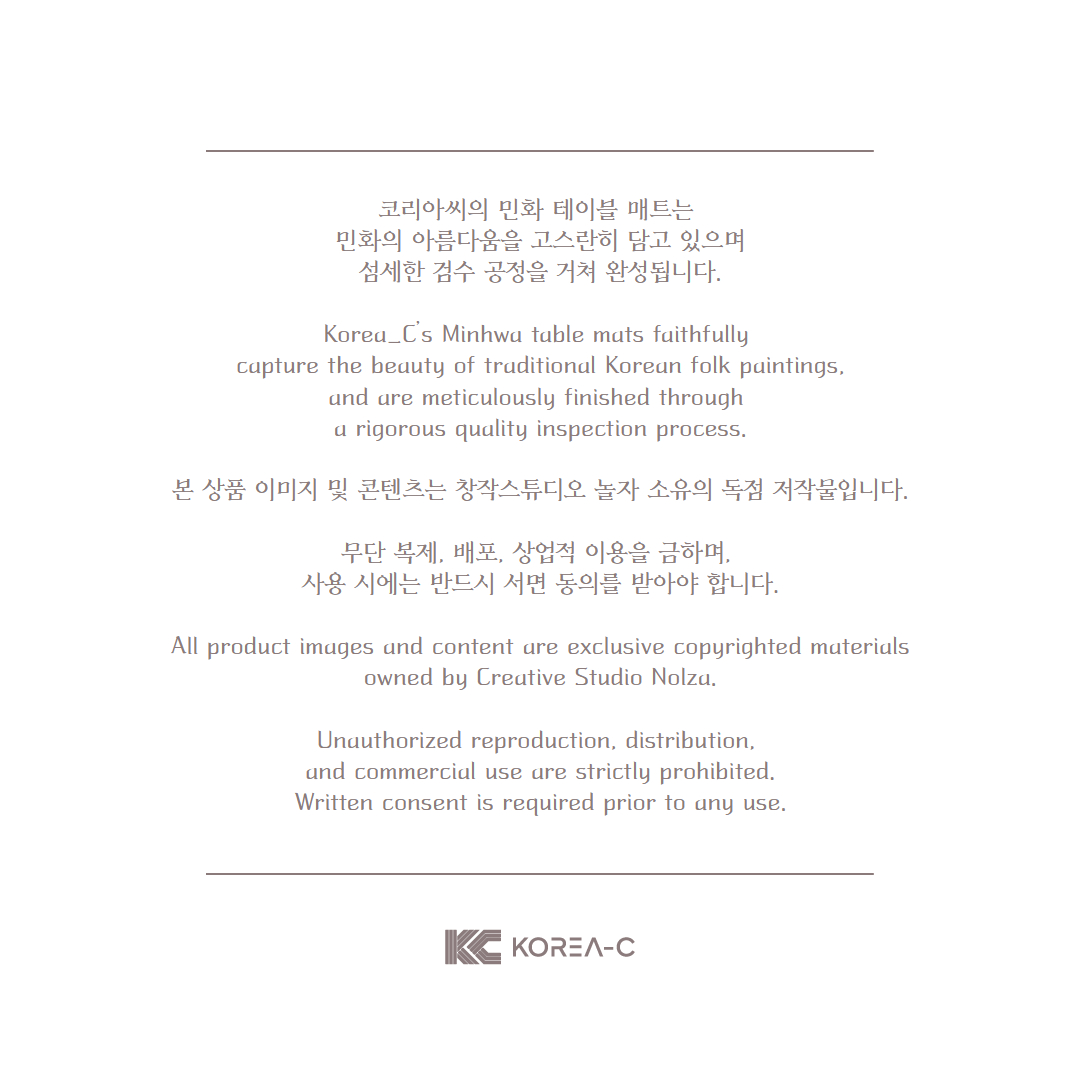 코리아씨의 민화 테이블 매트는 민화의 아름다움을 고스란히 담고 있으며 섬세한 검수 공정을 거쳐 완성됩니다.

Korea_C's Minhwa table mats faithfully capture the beauty of traditional Korean folk paintings, and are meticulously finished through a rigorous quality inspection process.

본 상품 이미지 및 콘텐츠는 창작스튜디오 놀자 소유의 독점 저작물입니다.

무단 복제, 배포, 상업적 이용을 금하며, 사용 시에는 반드시 서면 동의를 받아야 합니다.

All product images and content are exclusive copyrighted materials owned by Creative Studio Nolza.

Unauthorized reproduction, distribution, and commercial use are strictly prohibited. Written consent is required prior to any use.

KOREA-C